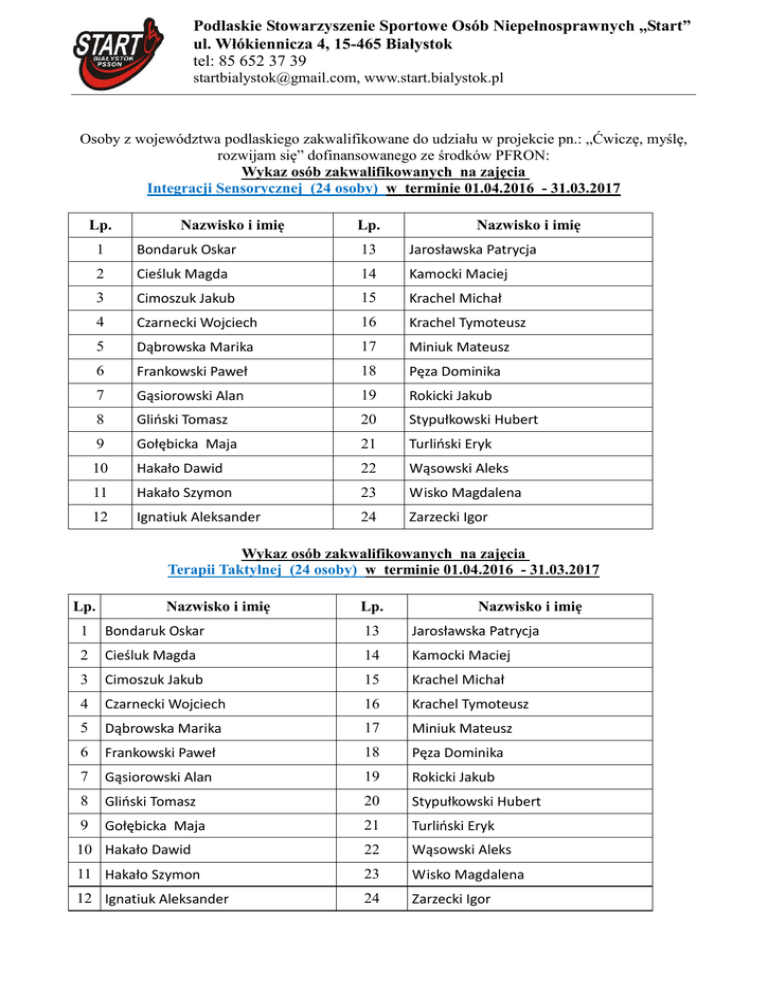 START BIAŁYSTOK PSSON

Podlaskie Stowarzyszenie Sportowe Osób Niepełnosprawnych „Start”
ul. Włókiennicza 4, 15-465 Białystok
tel: 85 652 37 39
startbialystok@gmail.com, www.start.bialystok.pl

Osoby z województwa podlaskiego zakwalifikowane do udziału w projekcie pn.: „Ćwiczę, myślę, rozwijam się” dofinansowanego ze środków PFRON:
Wykaz osób zakwalifikowanych na zajęcia
Integracji Sensorycznej (24 osoby) w terminie 01.04.2016 - 31.03.2017

| Lp. | Nazwisko i imię | Lp. | Nazwisko i imię |
|---|---|---|---|
| 1 | Bondaruk Oskar | 13 | Jarosławska Patrycja |
| 2 | Cieśluk Magda | 14 | Kamocki Maciej |
| 3 | Cimoszuk Jakub | 15 | Krachel Michał |
| 4 | Czarnecki Wojciech | 16 | Krachel Tymoteusz |
| 5 | Dąbrowska Marika | 17 | Miniuk Mateusz |
| 6 | Frankowski Paweł | 18 | Pęza Dominika |
| 7 | Gąsiorowski Alan | 19 | Rokicki Jakub |
| 8 | Gliński Tomasz | 20 | Stypułkowski Hubert |
| 9 | Gołębicka Maja | 21 | Turliński Eryk |
| 10 | Hakało Dawid | 22 | Wąsowski Aleks |
| 11 | Hakało Szymon | 23 | Wisko Magdalena |
| 12 | Ignatiuk Aleksander | 24 | Zarzecki Igor |

Wykaz osób zakwalifikowanych na zajęcia
Terapii Taktylnej (24 osoby) w terminie 01.04.2016 - 31.03.2017

| Lp. | Nazwisko i imię | Lp. | Nazwisko i imię |
|---|---|---|---|
| 1 | Bondaruk Oskar | 13 | Jarosławska Patrycja |
| 2 | Cieśluk Magda | 14 | Kamocki Maciej |
| 3 | Cimoszuk Jakub | 15 | Krachel Michał |
| 4 | Czarnecki Wojciech | 16 | Krachel Tymoteusz |
| 5 | Dąbrowska Marika | 17 | Miniuk Mateusz |
| 6 | Frankowski Paweł | 18 | Pęza Dominika |
| 7 | Gąsiorowski Alan | 19 | Rokicki Jakub |
| 8 | Gliński Tomasz | 20 | Stypułkowski Hubert |
| 9 | Gołębicka Maja | 21 | Turliński Eryk |
| 10 | Hakało Dawid | 22 | Wąsowski Aleks |
| 11 | Hakało Szymon | 23 | Wisko Magdalena |
| 12 | Ignatiuk Aleksander | 24 | Zarzecki Igor |